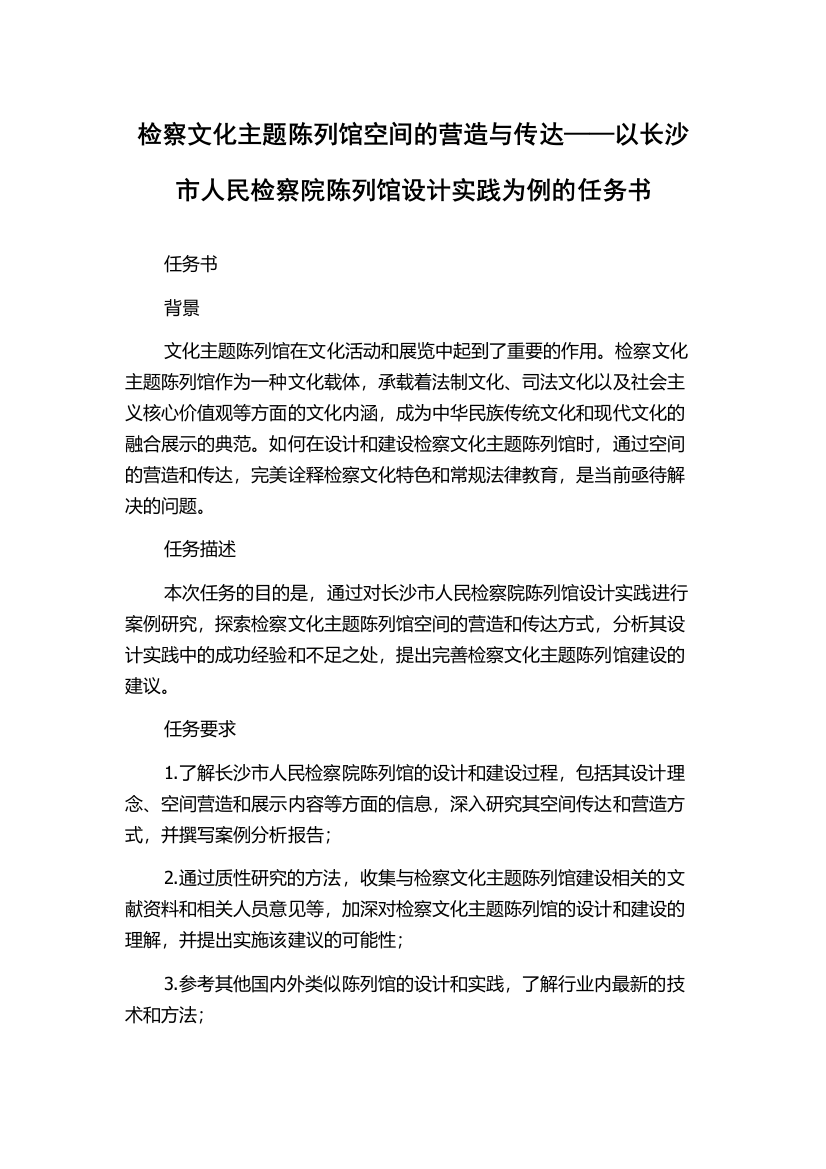 检察文化主题陈列馆空间的营造与传达——以长沙市人民检察院陈列馆设计实践为例的任务书

任务书

背景

文化主题陈列馆在文化活动和展览中起到了重要的作用。检察文化主题陈列馆作为一种文化载体，承载着法制文化、司法文化以及社会主义核心价值观等方面的文化内涵，成为中华民族传统文化和现代文化的融合展示的典范。如何在设计和建设检察文化主题陈列馆时，通过空间的营造和传达，完美诠释检察文化特色和常规法律教育，是当前亟待解决的问题。

任务描述

本次任务的目的是，通过对长沙市人民检察院陈列馆设计实践进行案例研究，探索检察文化主题陈列馆空间的营造和传达方式，分析其设计实践中的成功经验和不足之处，提出完善检察文化主题陈列馆建设的建议。

任务要求

1.了解长沙市人民检察院陈列馆的设计和建设过程，包括其设计理念、空间营造和展示内容等方面的信息，深入研究其空间传达和营造方式，并撰写案例分析报告；

2.通过质性研究的方法，收集与检察文化主题陈列馆建设相关的文献资料和相关人员意见等，加深对检察文化主题陈列馆的设计和建设的理解，并提出实施该建议的可能性；

3.参考其他国内外类似陈列馆的设计和实践，了解行业内最新的技术和方法；